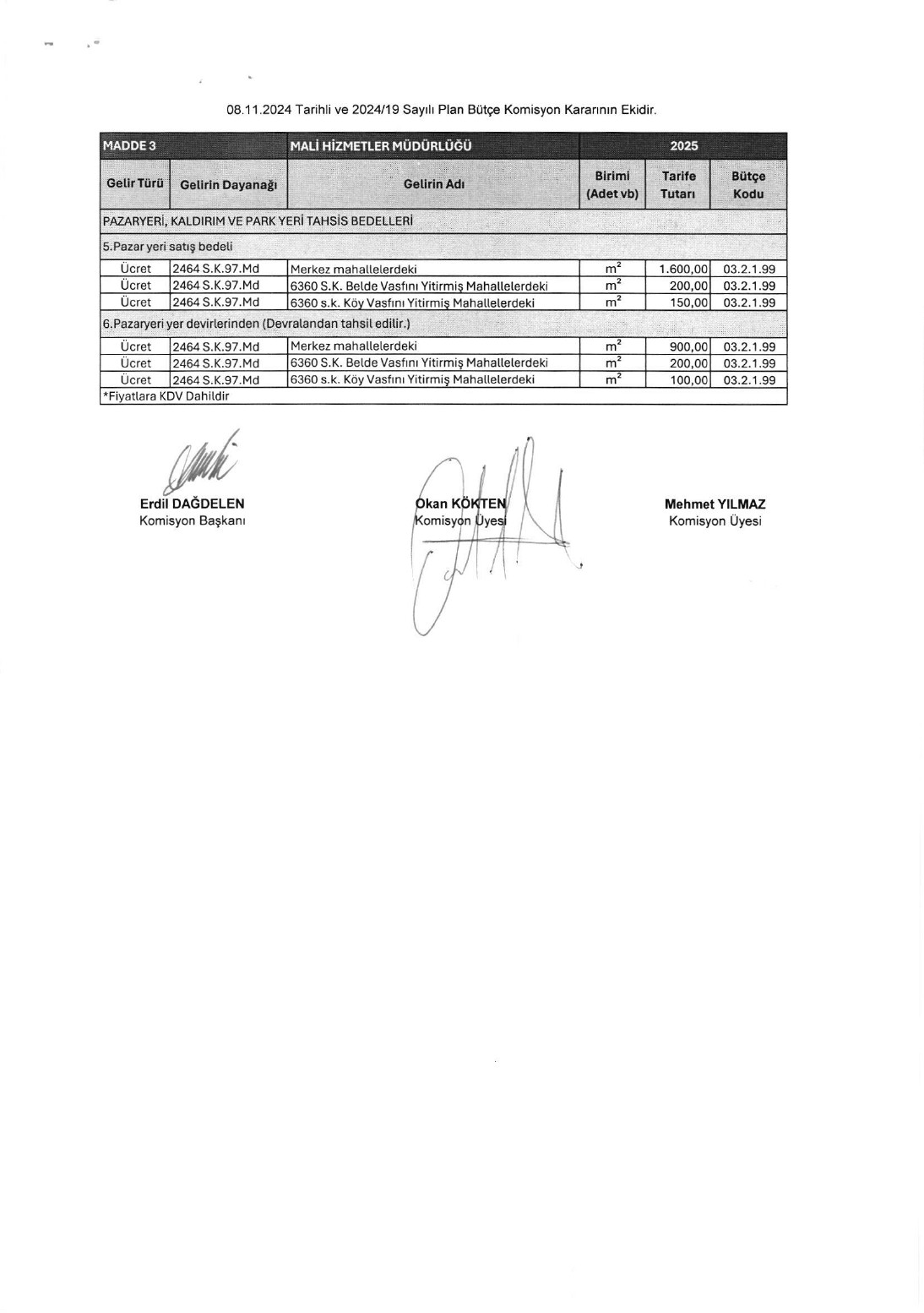 08.11.2024 Tarihli ve 2024/19 Sayılı Plan Bütçe Komisyon Kararının Ekidir.

| MADDE 3 | | MALİ HİZMETLER MÜDÜRLÜĞÜ | 2025 | | |
|---|---|---|---|---|---|
| Gelir Türü | Gelirin Dayanağı | Gelirin Adı | Birimi (Adet vb) | Tarife Tutarı | Bütçe Kodu |
| PAZARYERİ, KALDIRIM VE PARK YERİ TAHSİS BEDELLERİ | | | | | |
| 5.Pazar yeri satış bedeli | | | | | |
| Ücret | 2464 S.K.97.Md | Merkez mahallelerdeki | $m^2$ | 1.600,00 | 03.2.1.99 |
| Ücret | 2464 S.K.97.Md | 6360 S.K. Belde Vasfını Yitirmiş Mahallelerdeki | $m^2$ | 200,00 | 03.2.1.99 |
| Ücret | 2464 S.K.97.Md | 6360 s.k. Köy Vasfını Yitirmiş Mahallelerdeki | $m^2$ | 150,00 | 03.2.1.99 |
| 6.Pazaryeri yer devirlerinden (Devralandan tahsil edilir.) | | | | | |
| Ücret | 2464 S.K.97.Md | Merkez mahallelerdeki | $m^2$ | 900,00 | 03.2.1.99 |
| Ücret | 2464 S.K.97.Md | 6360 S.K. Belde Vasfını Yitirmiş Mahallelerdeki | $m^2$ | 200,00 | 03.2.1.99 |
| Ücret | 2464 S.K.97.Md | 6360 s.k. Köy Vasfını Yitirmiş Mahallelerdeki | $m^2$ | 100,00 | 03.2.1.99 |
| *Fiyatlara KDV Dahildir | | | | | |

Erdil DAĞDELEN
Komisyon Başkanı

Okan KÖKTEN
Komisyon Üyesi

Mehmet YILMAZ
Komisyon Üyesi